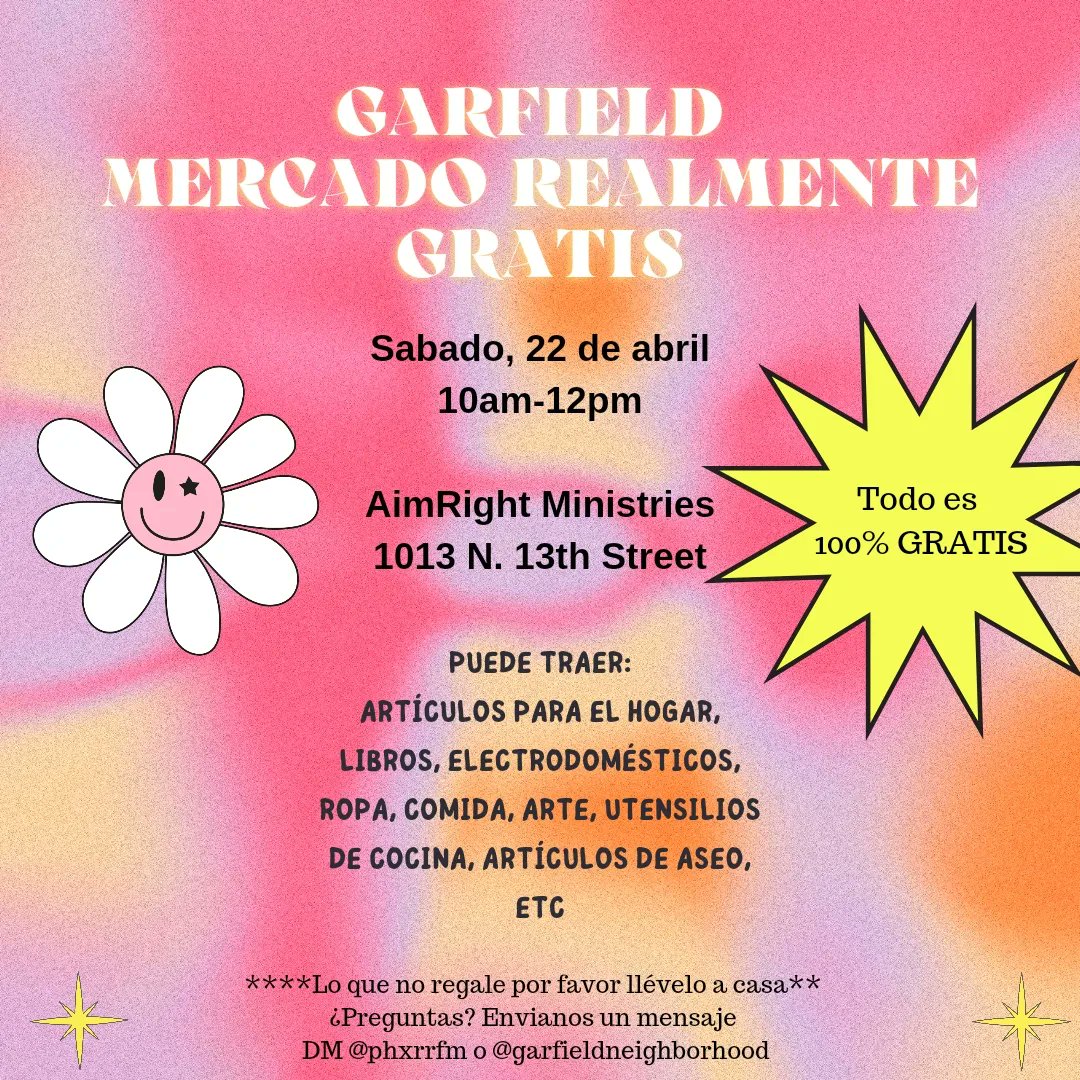 GARFIELD
MERCADO REALMENTE
GRATIS

Sabado, 22 de abril
10am-12pm

AimRight Ministries
1013 N. 13th Street

Todo es
100% GRATIS

PUEDE TRAER:
ARTÍCULOS PARA EL HOGAR, LIBROS, ELECTRODOMÉSTICOS, ROPA, COMIDA, ARTE, UTENSILIOS DE COCINA, ARTÍCULOS DE ASEO, ETC

****Lo que no regale por favor llévelo a casa**
¿Preguntas? Envianos un mensaje
DM @phxrrfm o @garfieldneighborhood